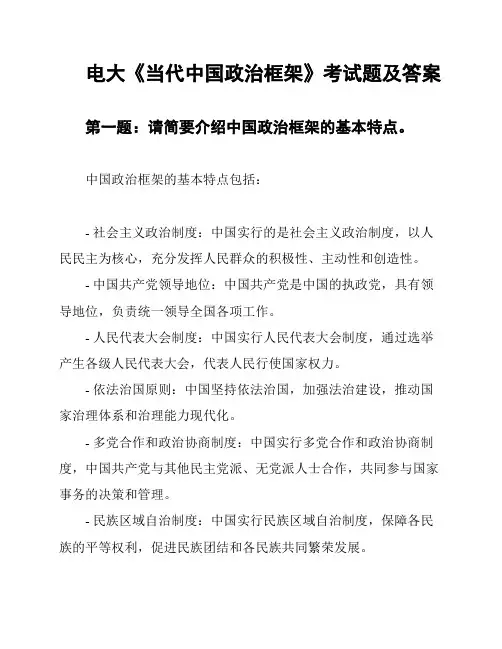 电大《当代中国政治框架》考试题及答案

第一题：请简要介绍中国政治框架的基本特点。

中国政治框架的基本特点包括：

- 社会主义政治制度：中国实行的是社会主义政治制度，以人民民主为核心，充分发挥人民群众的积极性、主动性和创造性。

- 中国共产党领导地位：中国共产党是中国的执政党，具有领导地位，负责统一领导全国各项工作。

- 人民代表大会制度：中国实行人民代表大会制度，通过选举产生各级人民代表大会，代表人民行使国家权力。

- 依法治国原则：中国坚持依法治国，加强法治建设，推动国家治理体系和治理能力现代化。

- 多党合作和政治协商制度：中国实行多党合作和政治协商制度，中国共产党与其他民主党派、无党派人士合作，共同参与国家事务的决策和管理。

- 民族区域自治制度：中国实行民族区域自治制度，保障各民族的平等权利，促进民族团结和各民族共同繁荣发展。